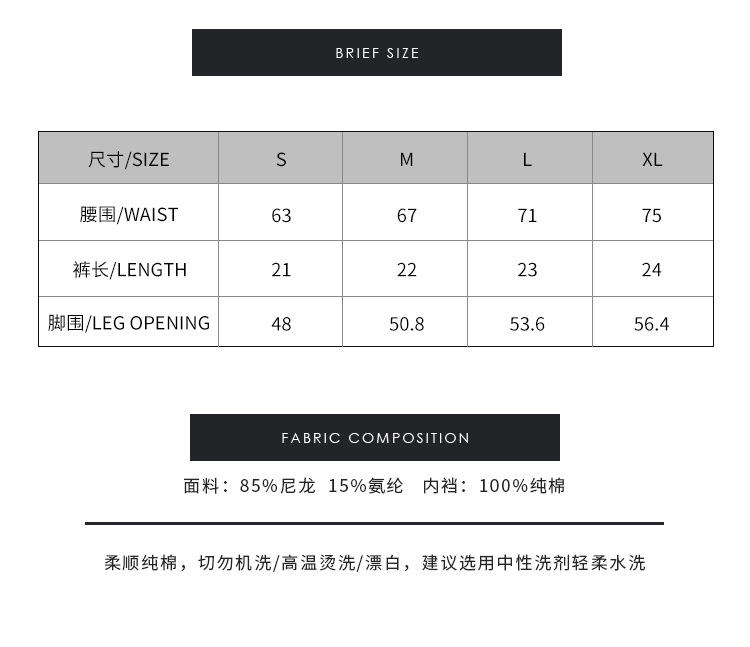 BRIEF SIZE

| 尺寸/SIZE | S | M | L | XL |
|---|---|---|---|---|
| 腰围/WAIST | 63 | 67 | 71 | 75 |
| 裤长/LENGTH | 21 | 22 | 23 | 24 |
| 脚围/LEG OPENING | 48 | 50.8 | 53.6 | 56.4 |

FABRIC COMPOSITION

面料：85%尼龙 15%氨纶 内裆：100%纯棉

柔顺纯棉，切勿机洗/高温烫洗/漂白，建议选用中性洗剂轻柔水洗